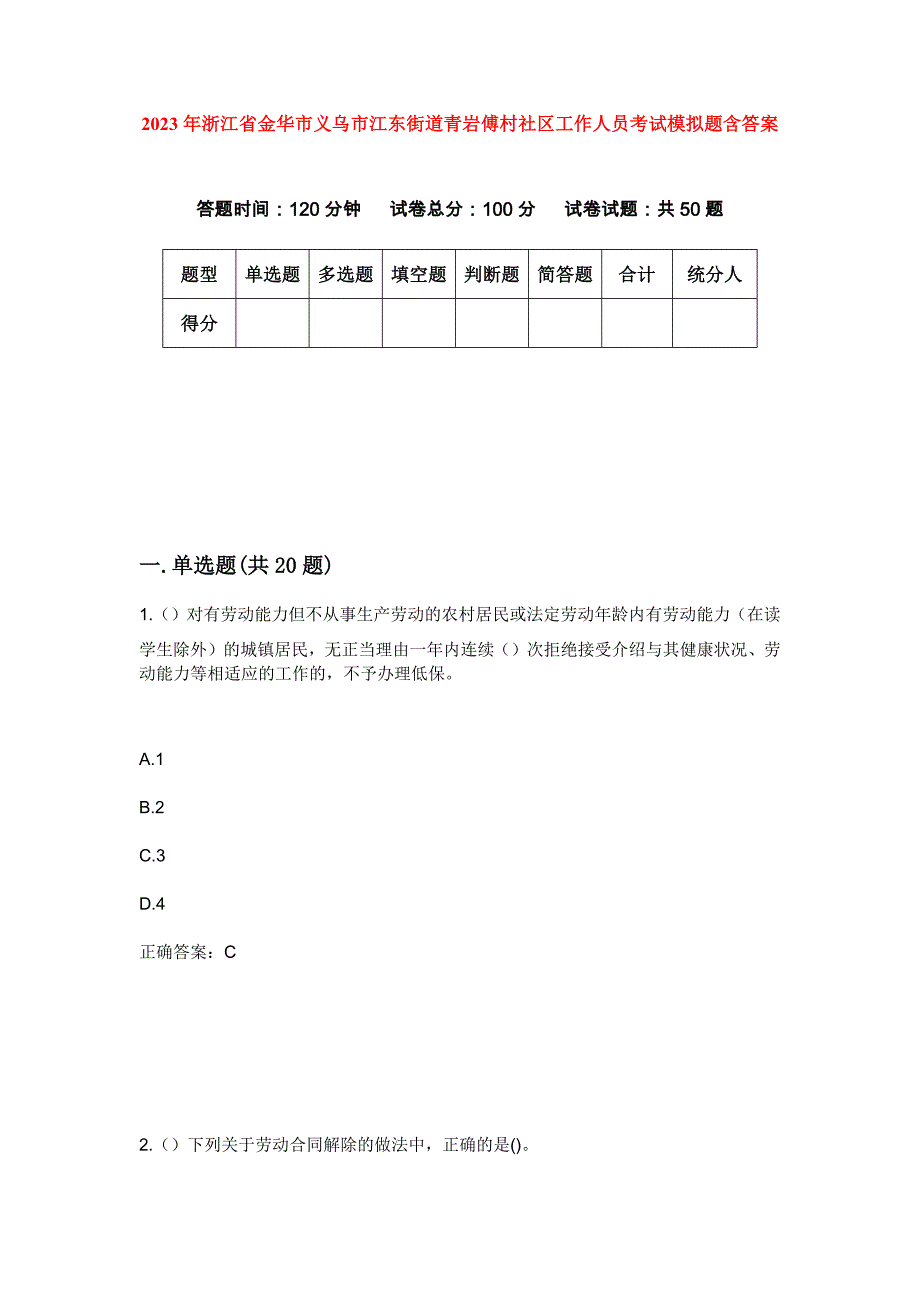 2023年浙江省金华市义乌市江东街道青岩傅村社区工作人员考试模拟题含答案

答题时间：120分钟　试卷总分：100分　试卷试题：共50题

| 题型 | 单选题 | 多选题 | 填空题 | 判断题 | 简答题 | 合计 | 统分人 |
|---|---|---|---|---|---|---|---|
| 得分 | | | | | | | |

一.单选题(共20题)

1.（）对有劳动能力但不从事生产劳动的农村居民或法定劳动年龄内有劳动能力（在读学生除外）的城镇居民，无正当理由一年内连续（）次拒绝接受介绍与其健康状况、劳动能力等相适应的工作的，不予办理低保。

A.1

B.2

C.3

D.4

正确答案：C

2.（）下列关于劳动合同解除的做法中，正确的是()。